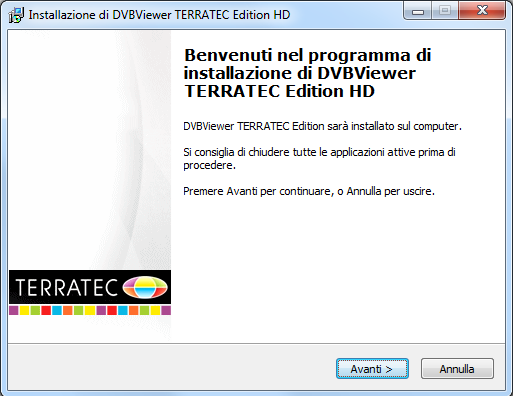 Installazione di DVBViewer TERRATEC Edition HD

Benvenuti nel programma di installazione di DVBViewer TERRATEC Edition HD

DVBViewer TERRATEC Edition sarà installato sul computer.

Si consiglia di chiudere tutte le applicazioni attive prima di procedere.

Premere Avanti per continuare, o Annulla per uscire.

TERRATEC

Avanti >

Annulla